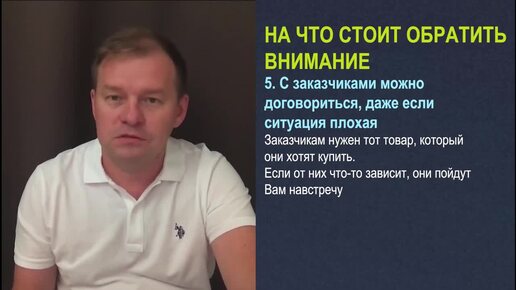 НА ЧТО СТОИТ ОБРАТИТЬ ВНИМАНИЕ

5. С заказчиками можно договориться, даже если ситуация плохая

Заказчикам нужен тот товар, который они хотят купить.
Если от них что-то зависит, они пойдут Вам навстречу